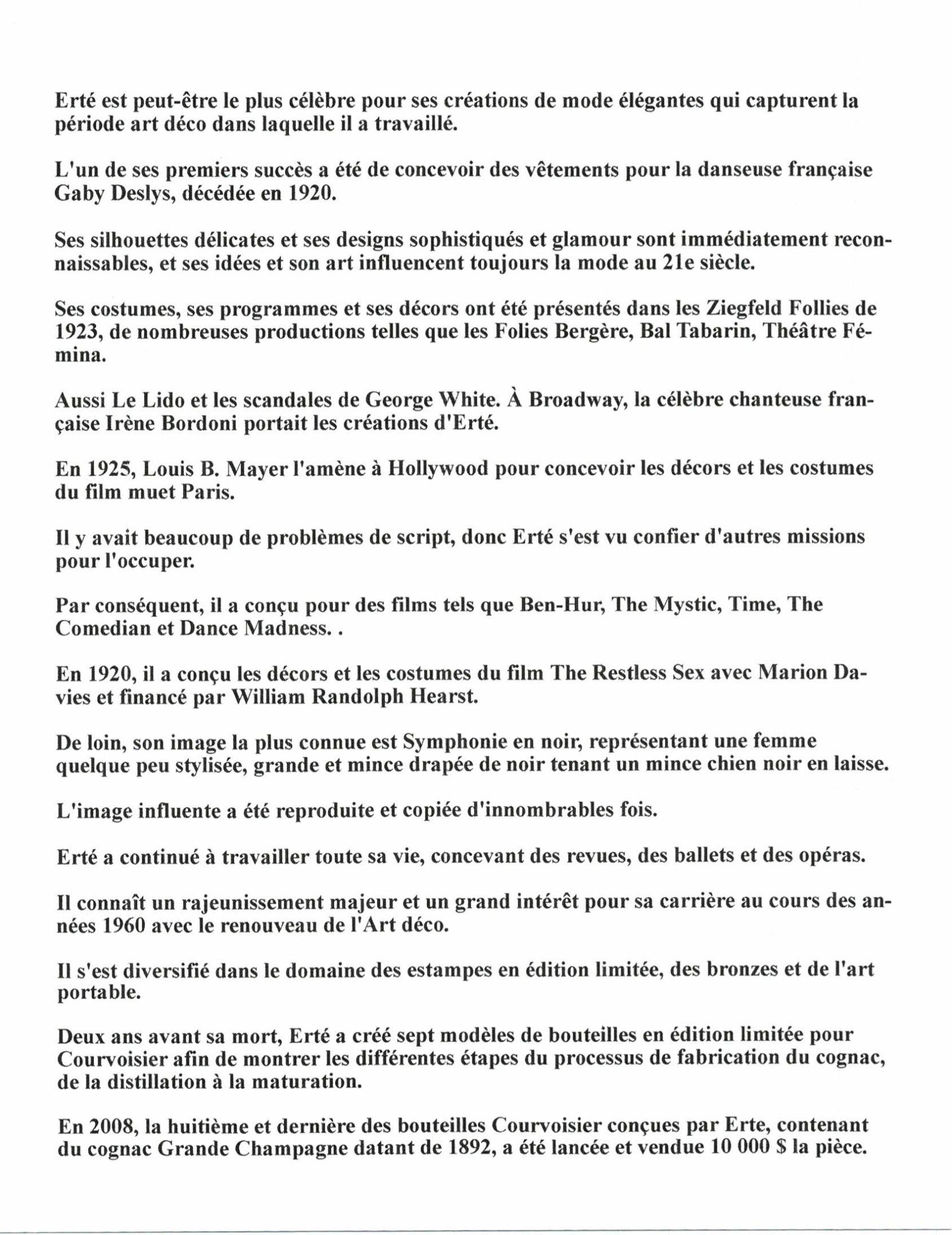 Erté est peut-être le plus célèbre pour ses créations de mode élégantes qui capturent la période art déco dans laquelle il a travaillé.

L'un de ses premiers succès a été de concevoir des vêtements pour la danseuse française Gaby Deslys, décédée en 1920.

Ses silhouettes délicates et ses designs sophistiqués et glamour sont immédiatement reconnaissables, et ses idées et son art influencent toujours la mode au 21e siècle.

Ses costumes, ses programmes et ses décors ont été présentés dans les Ziegfeld Follies de 1923, de nombreuses productions telles que les Folies Bergère, Bal Tabarin, Théâtre Fémina.

Aussi Le Lido et les scandales de George White. À Broadway, la célèbre chanteuse française Irène Bordoni portait les créations d'Erté.

En 1925, Louis B. Mayer l'amène à Hollywood pour concevoir les décors et les costumes du film muet Paris.

Il y avait beaucoup de problèmes de script, donc Erté s'est vu confier d'autres missions pour l'occuper.

Par conséquent, il a conçu pour des films tels que Ben-Hur, The Mystic, Time, The Comedian et Dance Madness. .

En 1920, il a conçu les décors et les costumes du film The Restless Sex avec Marion Davies et financé par William Randolph Hearst.

De loin, son image la plus connue est Symphonie en noir, représentant une femme quelque peu stylisée, grande et mince drapée de noir tenant un mince chien noir en laisse.

L'image influente a été reproduite et copiée d'innombrables fois.

Erté a continué à travailler toute sa vie, concevant des revues, des ballets et des opéras.

Il connaît un rajeunissement majeur et un grand intérêt pour sa carrière au cours des années 1960 avec le renouveau de l'Art déco.

Il s'est diversifié dans le domaine des estampes en édition limitée, des bronzes et de l'art portable.

Deux ans avant sa mort, Erté a créé sept modèles de bouteilles en édition limitée pour Courvoisier afin de montrer les différentes étapes du processus de fabrication du cognac, de la distillation à la maturation.

En 2008, la huitième et dernière des bouteilles Courvoisier conçues par Erte, contenant du cognac Grande Champagne datant de 1892, a été lancée et vendue 10 000 $ la pièce.